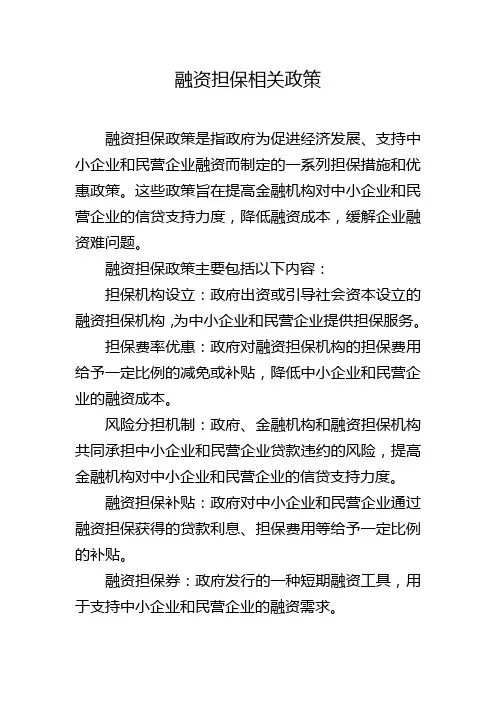 融资担保相关政策

融资担保政策是指政府为促进经济发展、支持中小企业和民营企业融资而制定的一系列担保措施和优惠政策。这些政策旨在提高金融机构对中小企业和民营企业的信贷支持力度，降低融资成本，缓解企业融资难问题。

融资担保政策主要包括以下内容：

担保机构设立：政府出资或引导社会资本设立的融资担保机构,为中小企业和民营企业提供担保服务。

担保费率优惠：政府对融资担保机构的担保费用给予一定比例的减免或补贴，降低中小企业和民营企业的融资成本。

风险分担机制：政府、金融机构和融资担保机构共同承担中小企业和民营企业贷款违约的风险，提高金融机构对中小企业和民营企业的信贷支持力度。

融资担保补贴：政府对中小企业和民营企业通过融资担保获得的贷款利息、担保费用等给予一定比例的补贴。

融资担保券：政府发行的一种短期融资工具，用于支持中小企业和民营企业的融资需求。